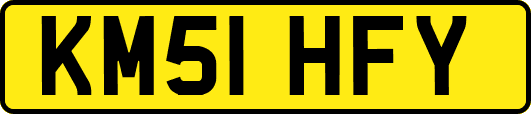 KM51 HFY